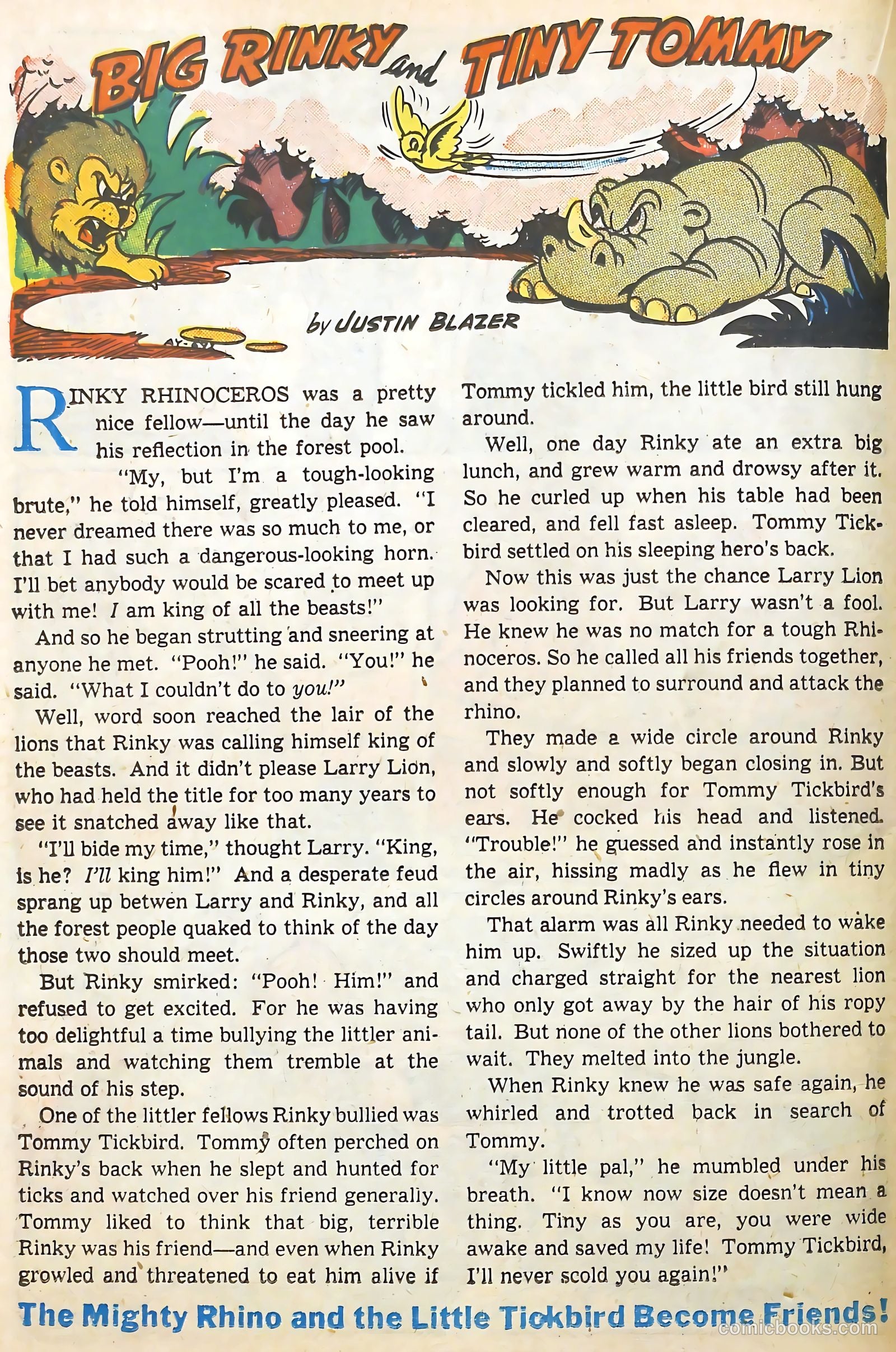 BIG RINKY and TINY TOMMY

by JUSTIN BLAZER

RINKY RHINOCEROS was a pretty nice fellow—until the day he saw his reflection in the forest pool.

"My, but I'm a tough-looking brute," he told himself, greatly pleased. "I never dreamed there was so much to me, or that I had such a dangerous-looking horn. I'll bet anybody would be scared to meet up with me! I am king of all the beasts!"

And so he began strutting and sneering at anyone he met. "Pooh!" he said. "You!" he said. "What I couldn't do to you!"

Well, word soon reached the lair of the lions that Rinky was calling himself king of the beasts. And it didn't please Larry Lion, who had held the title for too many years to see it snatched away like that.

"I'll bide my time," thought Larry. "King, is he? I'll king him!" And a desperate feud sprang up betwen Larry and Rinky, and all the forest people quaked to think of the day those two should meet.

But Rinky smirked: "Pooh! Him!" and refused to get excited. For he was having too delightful a time bullying the littler animals and watching them tremble at the sound of his step.

One of the littler fellows Rinky bullied was Tommy Tickbird. Tommy often perched on Rinky's back when he slept and hunted for ticks and watched over his friend generally. Tommy liked to think that big, terrible Rinky was his friend—and even when Rinky growled and threatened to eat him alive if Tommy tickled him, the little bird still hung around.

Well, one day Rinky ate an extra big lunch, and grew warm and drowsy after it. So he curled up when his table had been cleared, and fell fast asleep. Tommy Tickbird settled on his sleeping hero's back.

Now this was just the chance Larry Lion was looking for. But Larry wasn't a fool. He knew he was no match for a tough Rhinoceros. So he called all his friends together, and they planned to surround and attack the rhino.

They made a wide circle around Rinky and slowly and softly began closing in. But not softly enough for Tommy Tickbird's ears. He cocked his head and listened. "Trouble!" he guessed and instantly rose in the air, hissing madly as he flew in tiny circles around Rinky's ears.

That alarm was all Rinky needed to wake him up. Swiftly he sized up the situation and charged straight for the nearest lion who only got away by the hair of his ropy tail. But none of the other lions bothered to wait. They melted into the jungle.

When Rinky knew he was safe again, he whirled and trotted back in search of Tommy.

"My little pal," he mumbled under his breath. "I know now size doesn't mean a thing. Tiny as you are, you were wide awake and saved my life! Tommy Tickbird, I'll never scold you again!"

The Mighty Rhino and the Little Tickbird Become Friends!

comicbooks.com